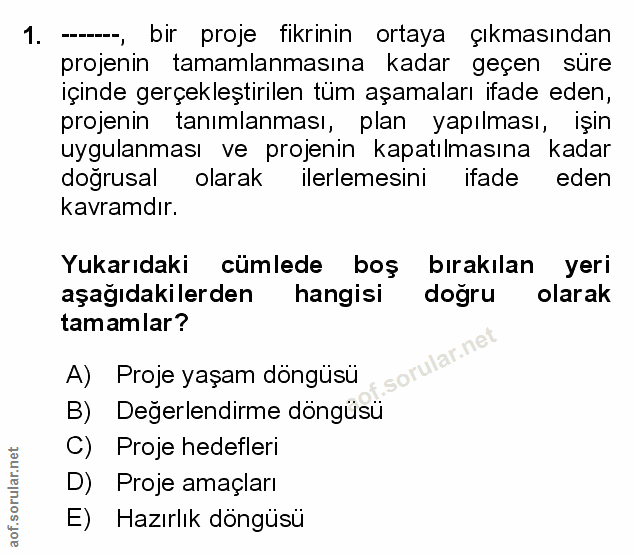 1. -------, bir proje fikrinin ortaya çıkmasından projenin tamamlanmasına kadar geçen süre içinde gerçekleştirilen tüm aşamaları ifade eden, projenin tanımlanması, plan yapılması, işin uygulanması ve projenin kapatılmasına kadar doğrusal olarak ilerlemesini ifade eden kavramdır.

Yukarıdaki cümlede boş bırakılan yeri aşağıdakilerden hangisi doğru olarak tamamlar?

A) Proje yaşam döngüsü
B) Değerlendirme döngüsü
C) Proje hedefleri
D) Proje amaçları
E) Hazırlık döngüsü

aof.sorular.net

aof.sorular.net